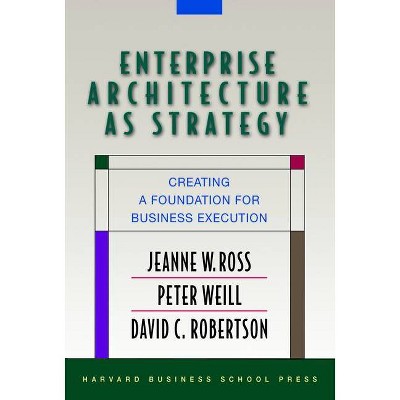 ENTERPRISE ARCHITECTURE AS STRATEGY

CREATING A FOUNDATION FOR BUSINESS EXECUTION

JEANNE W. ROSS

PETER WEILL

DAVID C. ROBERTSON

HARVARD BUSINESS SCHOOL PRESS